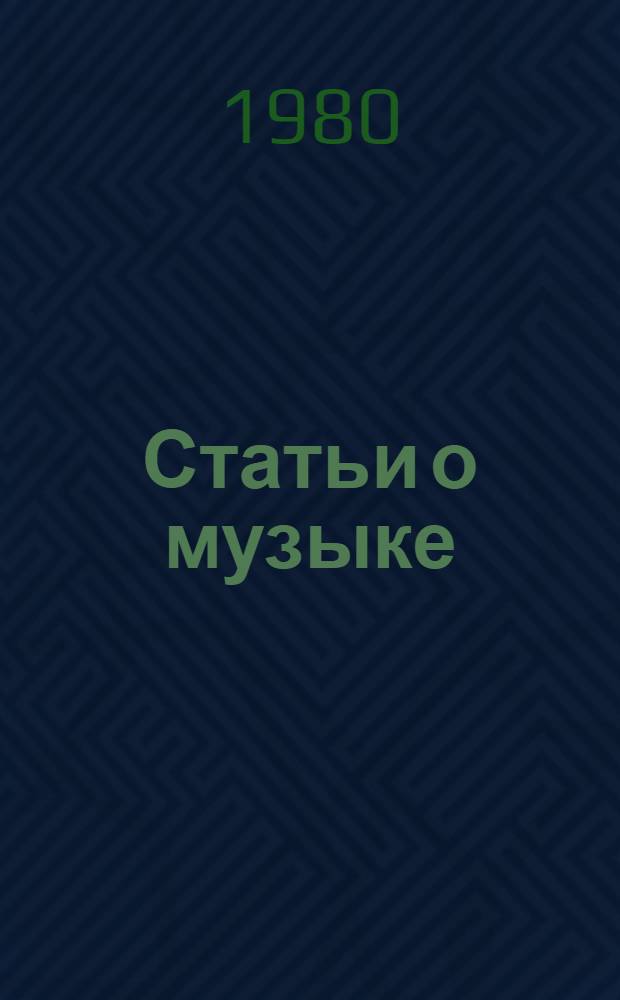 1980

Статьи о музыке